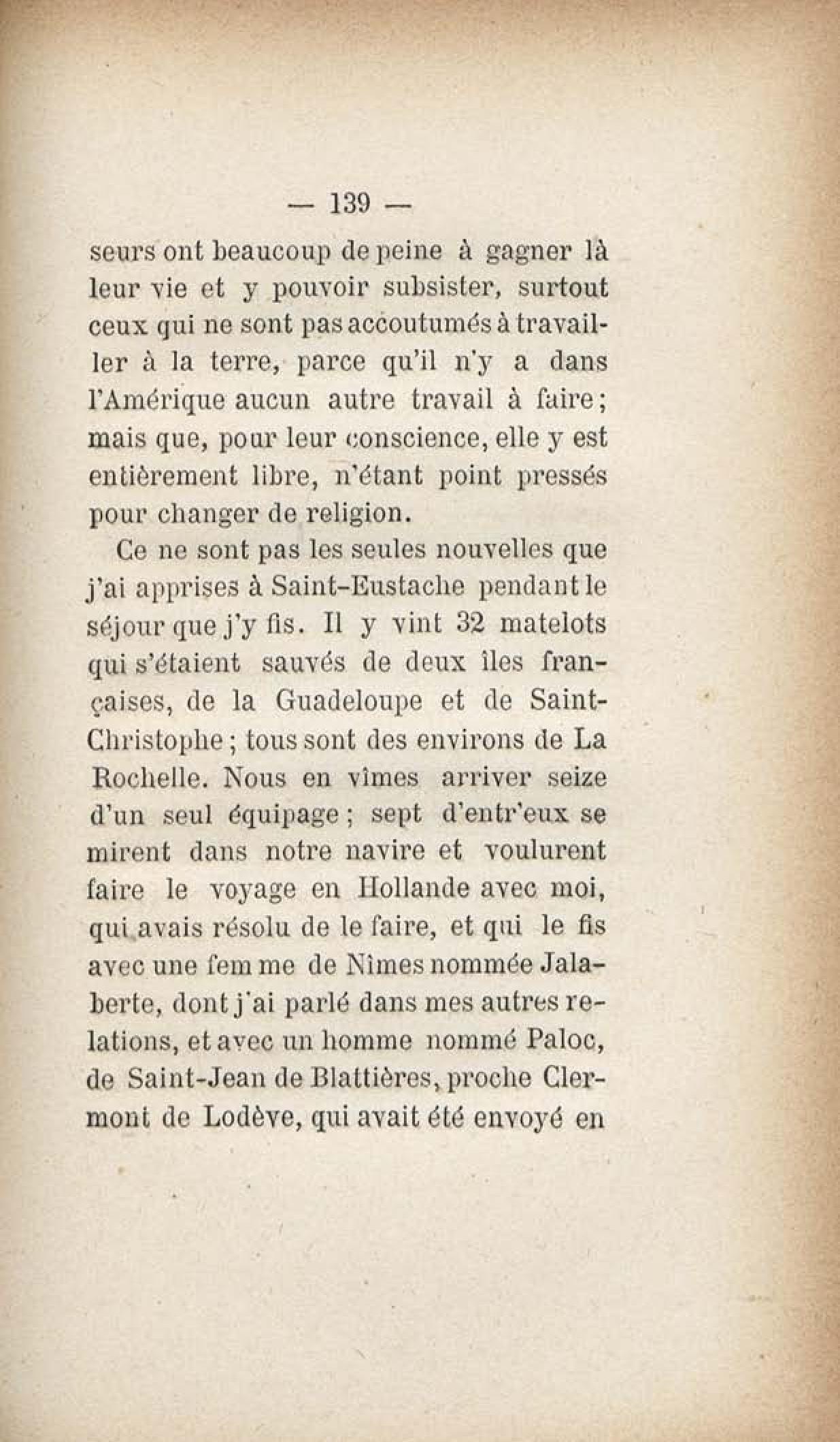 — 139 —

seurs ont beaucoup de peine à gagner là leur vie et y pouvoir subsister, surtout ceux qui ne sont pas accoutumés à travailler à la terre, parce qu'il n'y a dans l'Amérique aucun autre travail à faire; mais que, pour leur conscience, elle y est entièrement libre, n'étant point pressés pour changer de religion.

Ce ne sont pas les seules nouvelles que j'ai apprises à Saint-Eustache pendant le séjour que j'y fis. Il y vint 32 matelots qui s'étaient sauvés de deux îles françaises, de la Guadeloupe et de Saint-Christophe; tous sont des environs de La Rochelle. Nous en vîmes arriver seize d'un seul équipage; sept d'entr'eux se mirent dans notre navire et voulurent faire le voyage en Hollande avec moi, qui avais résolu de le faire, et qui le fis avec une femme de Nîmes nommée Jalaberte, dont j'ai parlé dans mes autres relations, et avec un homme nommé Paloc, de Saint-Jean de Blattières, proche Clermont de Lodève, qui avait été envoyé en